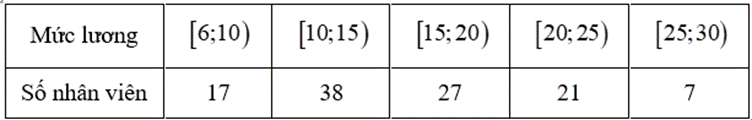 | Mức lương | $[6;10)$ | $[10;15)$ | $[15;20)$ | $[20;25)$ | $[25;30)$ |
|---|---|---|---|---|---|
| Số nhân viên | 17 | 38 | 27 | 21 | 7 |